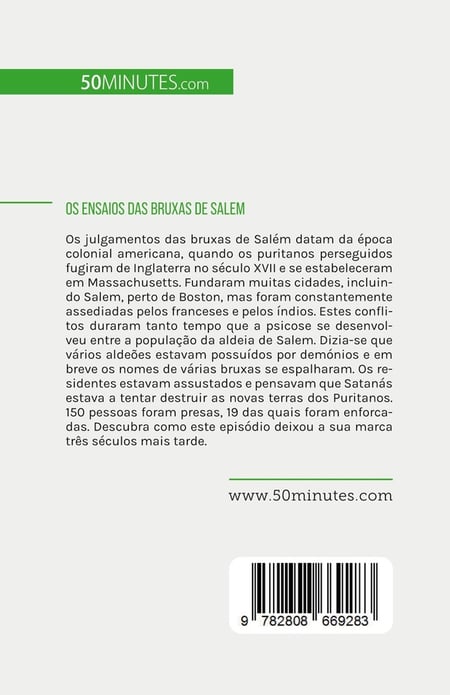 50MINUTES.com

OS ENSAIOS DAS BRUXAS DE SALEM

Os julgamentos das bruxas de Salém datam da época colonial americana, quando os puritanos perseguidos fugiram de Inglaterra no século XVII e se estabeleceram em Massachusetts. Fundaram muitas cidades, incluindo Salem, perto de Boston, mas foram constantemente assediadas pelos franceses e pelos índios. Estes conflitos duraram tanto tempo que a psicose se desenvolveu entre a população da aldeia de Salem. Dizia-se que vários aldeões estavam possuídos por demónios e em breve os nomes de várias bruxas se espalharam. Os residentes estavam assustados e pensavam que Satanás estava a tentar destruir as novas terras dos Puritanos. 150 pessoas foram presas, 19 das quais foram enforcadas. Descubra como este episódio deixou a sua marca três séculos mais tarde.

www.50minutes.com

9 782808 669283